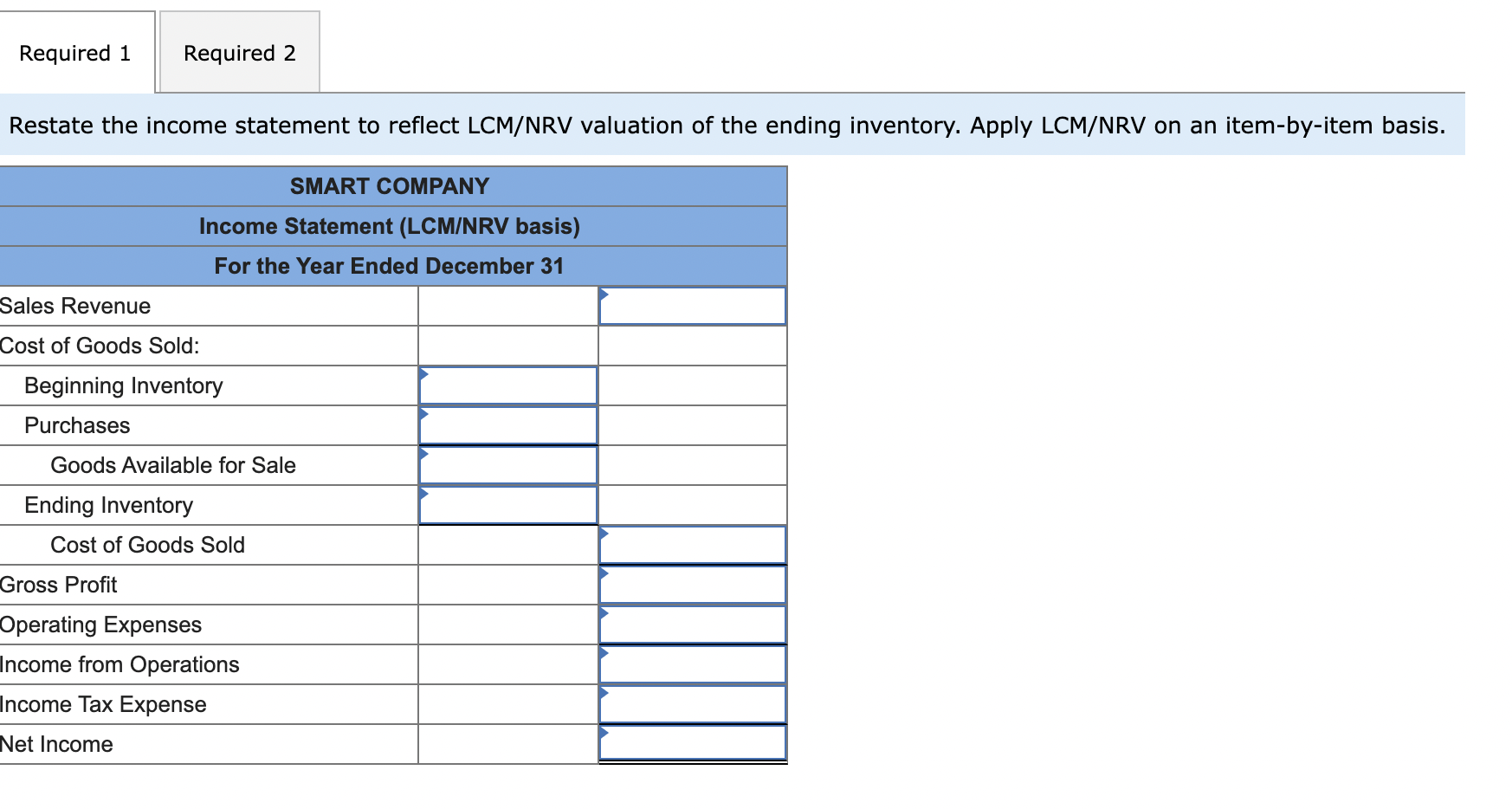 Required 1

Required 2

Restate the income statement to reflect LCM/NRV valuation of the ending inventory. Apply LCM/NRV on an item-by-item basis.

| SMART COMPANY | | |
|---|---|---|
| Income Statement (LCM/NRV basis) | | |
| For the Year Ended December 31 | | |
| Sales Revenue | | |
| Cost of Goods Sold: | | |
| Beginning Inventory | | |
| Purchases | | |
| Goods Available for Sale | | |
| Ending Inventory | | |
| Cost of Goods Sold | | |
| Gross Profit | | |
| Operating Expenses | | |
| Income from Operations | | |
| Income Tax Expense | | |
| Net Income | | |